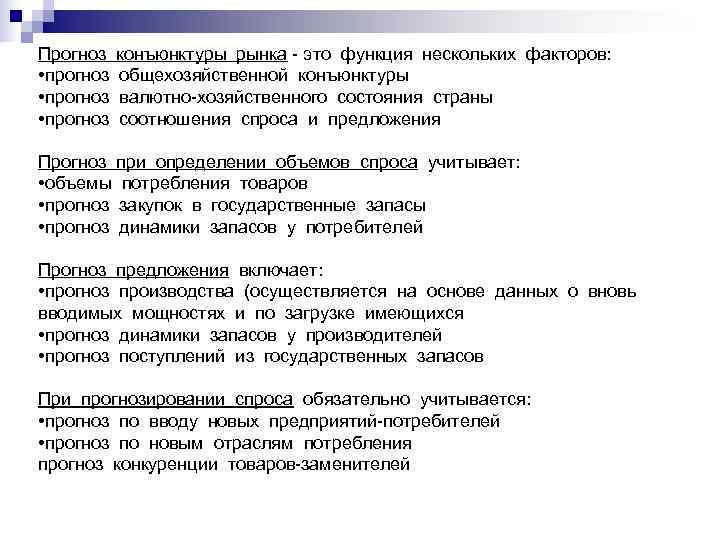 Прогноз конъюнктуры рынка - это функция нескольких факторов:
•прогноз общехозяйственной конъюнктуры
•прогноз валютно-хозяйственного состояния страны
•прогноз соотношения спроса и предложения

Прогноз при определении объемов спроса учитывает:
•объемы потребления товаров
•прогноз закупок в государственные запасы
•прогноз динамики запасов у потребителей

Прогноз предложения включает:
•прогноз производства (осуществляется на основе данных о вновь вводимых мощностях и по загрузке имеющихся
•прогноз динамики запасов у производителей
•прогноз поступлений из государственных запасов

При прогнозировании спроса обязательно учитывается:
•прогноз по вводу новых предприятий-потребителей
•прогноз по новым отраслям потребления
прогноз конкуренции товаров-заменителей